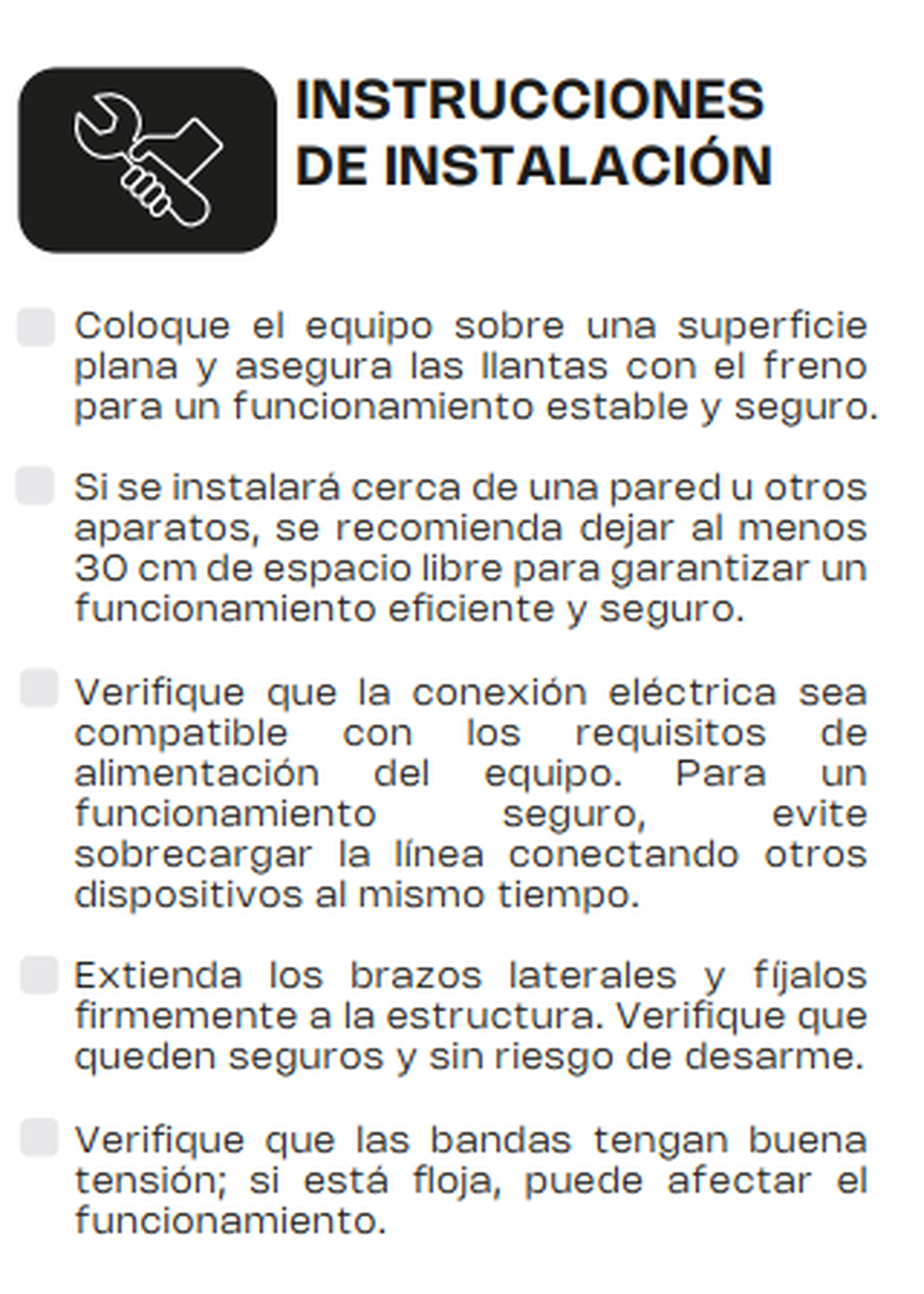 INSTRUCCIONES DE INSTALACIÓN

Coloque el equipo sobre una superficie plana y asegura las llantas con el freno para un funcionamiento estable y seguro.

Si se instalará cerca de una pared u otros aparatos, se recomienda dejar al menos 30 cm de espacio libre para garantizar un funcionamiento eficiente y seguro.

Verifique que la conexión eléctrica sea compatible con los requisitos de alimentación del equipo. Para un funcionamiento seguro, evite sobrecargar la línea conectando otros dispositivos al mismo tiempo.

Extienda los brazos laterales y fíjalos firmemente a la estructura. Verifique que queden seguros y sin riesgo de desarme.

Verifique que las bandas tengan buena tensión; si está floja, puede afectar el funcionamiento.